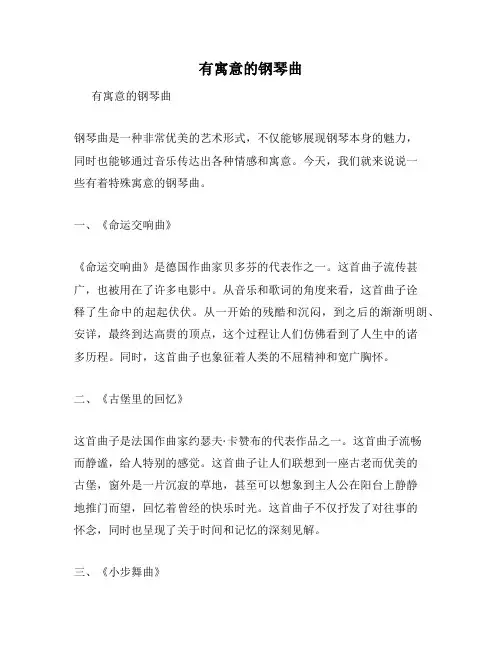 有寓意的钢琴曲

有寓意的钢琴曲

钢琴曲是一种非常优美的艺术形式，不仅能够展现钢琴本身的魅力，同时也能够通过音乐传达出各种情感和寓意。今天，我们就来说说一些有着特殊寓意的钢琴曲。

一、《命运交响曲》

《命运交响曲》是德国作曲家贝多芬的代表作之一。这首曲子流传甚广，也被用在了许多电影中。从音乐和歌词的角度来看，这首曲子诠释了生命中的起起伏伏。从一开始的残酷和沉闷，到之后的渐渐明朗、安详，最终到达高贵的顶点，这个过程让人们仿佛看到了人生中的诸多历程。同时，这首曲子也象征着人类的不屈精神和宽广胸怀。

二、《古堡里的回忆》

这首曲子是法国作曲家约瑟夫·卡赞布的代表作品之一。这首曲子流畅而静谧，给人特别的感觉。这首曲子让人们联想到一座古老而优美的古堡，窗外是一片沉寂的草地，甚至可以想象到主人公在阳台上静静地推门而望，回忆着曾经的快乐时光。这首曲子不仅抒发了对往事的怀念，同时也呈现了关于时间和记忆的深刻见解。

三、《小步舞曲》